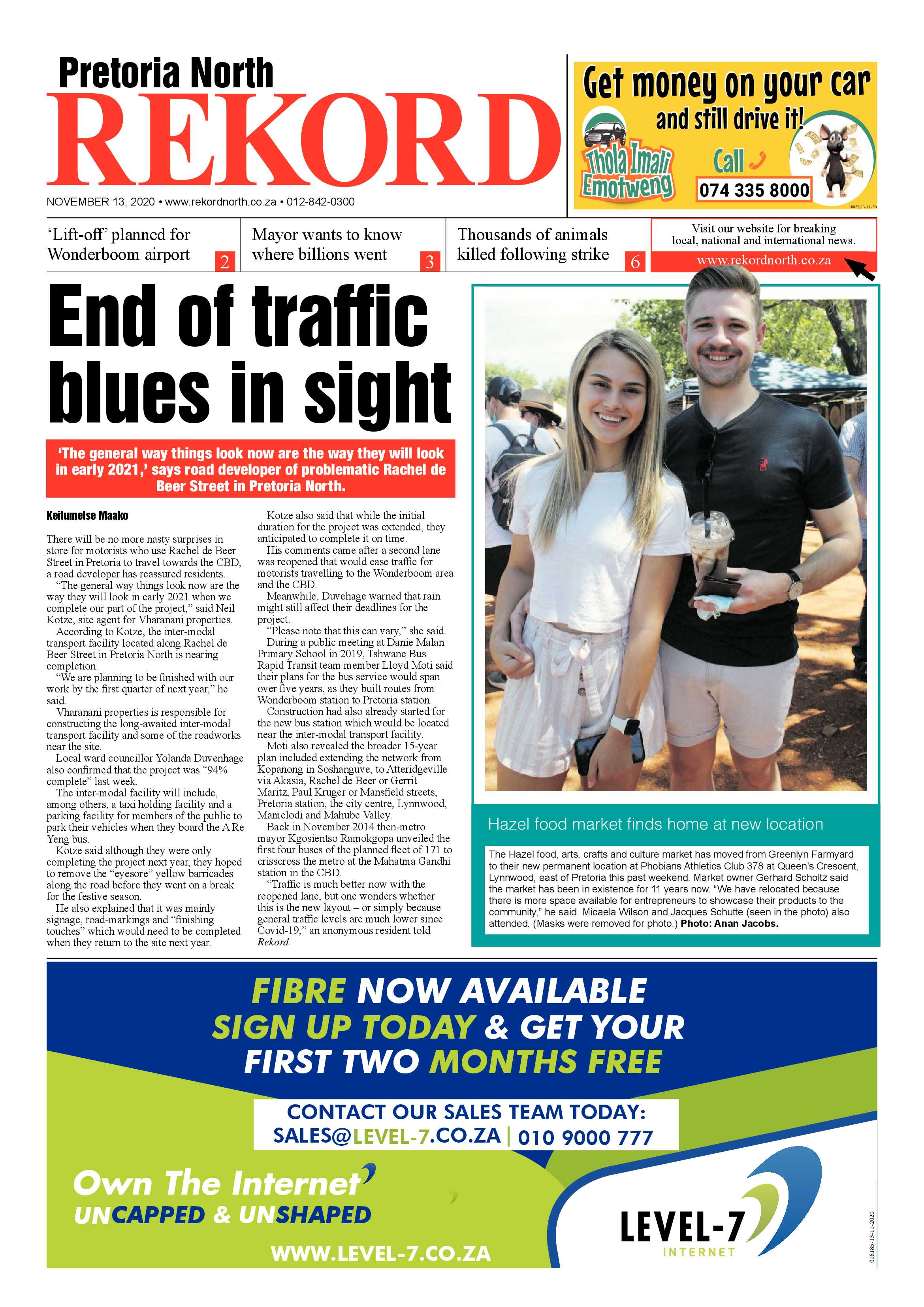 Pretoria North
REKORD

NOVEMBER 13, 2020 • www.rekordnorth.co.za • 012-842-0300

Get money on your car and still drive it!
Thola Imali Emotweng
Call
074 335 8000
18052/13-11-20

'Lift-off' planned for Wonderboom airport 2

Mayor wants to know where billions went 3

Thousands of animals killed following strike 6

Visit our website for breaking local, national and international news.
www.rekordnorth.co.za

End of traffic blues in sight

'The general way things look now are the way they will look in early 2021,' says road developer of problematic Rachel de Beer Street in Pretoria North.

Keitumetse Maako

There will be no more nasty surprises in store for motorists who use Rachel de Beer Street in Pretoria to travel towards the CBD, a road developer has reassured residents.

"The general way things look now are the way they will look in early 2021 when we complete our part of the project," said Neil Kotze, site agent for Vharanani properties.

According to Kotze, the inter-modal transport facility located along Rachel de Beer Street in Pretoria North is nearing completion.

"We are planning to be finished with our work by the first quarter of next year," he said.

Vharanani properties is responsible for constructing the long-awaited inter-modal transport facility and some of the roadworks near the site.

Local ward councillor Yolanda Duvenhage also confirmed that the project was "94% complete" last week.

The inter-modal facility will include, among others, a taxi holding facility and a parking facility for members of the public to park their vehicles when they board the A Re Yeng bus.

Kotze said although they were only completing the project next year, they hoped to remove the "eyesore" yellow barricades along the road before they went on a break for the festive season.

He also explained that it was mainly signage, road-markings and "finishing touches" which would need to be completed when they return to the site next year.

Kotze also said that while the initial duration for the project was extended, they anticipated to complete it on time.

His comments came after a second lane was reopened that would ease traffic for motorists travelling to the Wonderboom area and the CBD.

Meanwhile, Duvehage warned that rain might still affect their deadlines for the project.

"Please note that this can vary," she said.

During a public meeting at Danie Malan Primary School in 2019, Tshwane Bus Rapid Transit team member Lloyd Moti said their plans for the bus service would span over five years, as they built routes from Wonderboom station to Pretoria station.

Construction had also already started for the new bus station which would be located near the inter-modal transport facility.

Moti also revealed the broader 15-year plan included extending the network from Kopanong in Soshanguve, to Atteridgeville via Akasia, Rachel de Beer or Gerrit Maritz, Paul Kruger or Mansfield streets, Pretoria station, the city centre, Lynnwood, Mamelodi and Mahube Valley.

Back in November 2014 then-metro mayor Kgosientso Ramokgopa unveiled the first four buses of the planned fleet of 171 to crisscross the metro at the Mahatma Gandhi station in the CBD.

"Traffic is much better now with the reopened lane, but one wonders whether this is the new layout – or simply because general traffic levels are much lower since Covid-19," an anonymous resident told Rekord.

Hazel food market finds home at new location

The Hazel food, arts, crafts and culture market has moved from Greenlyn Farmyard to their new permanent location at Phobians Athletics Club 378 at Queen's Crescent, Lynnwood, east of Pretoria this past weekend. Market owner Gerhard Scholtz said the market has been in existence for 11 years now. "We have relocated because there is more space available for entrepreneurs to showcase their products to the community," he said. Micaela Wilson and Jacques Schutte (seen in the photo) also attended. (Masks were removed for photo.) Photo: Anan Jacobs.

FIBRE NOW AVAILABLE
SIGN UP TODAY & GET YOUR FIRST TWO MONTHS FREE

CONTACT OUR SALES TEAM TODAY:
SALES@LEVEL-7.CO.ZA | 010 9000 777

Own The Internet
UNCAPPED & UNSHAPED
WWW.LEVEL-7.CO.ZA

LEVEL-7
INTERNET

018185-13-11-2020